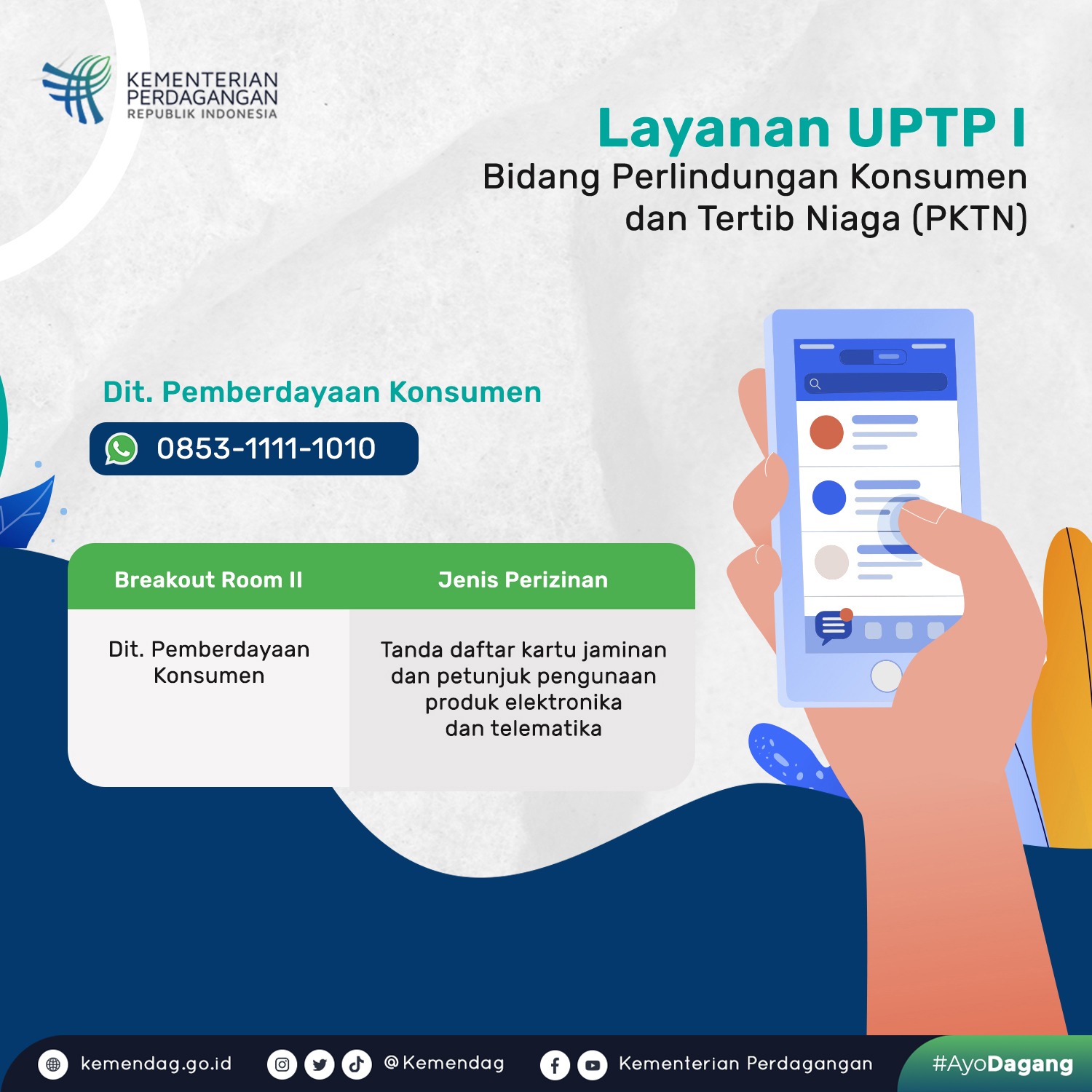 KEMENTERIAN PERDAGANGAN REPUBLIK INDONESIA

Layanan UPTP I
Bidang Perlindungan Konsumen dan Tertib Niaga (PKTN)

Dit. Pemberdayaan Konsumen

0853-1111-1010

| Breakout Room II | Jenis Perizinan |
|---|---|
| Dit. Pemberdayaan Konsumen | Tanda daftar kartu jaminan dan petunjuk pengunaan produk elektronika dan telematika |

kemendag.go.id @Kemendag Kementerian Perdagangan #AyoDagang